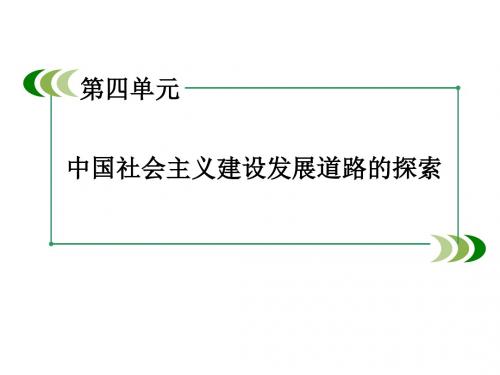 第四单元

中国社会主义建设发展道路的探索